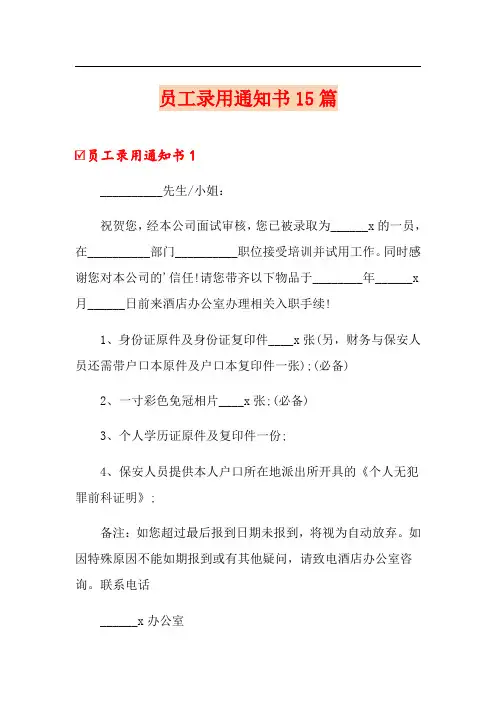 员工录用通知书15篇

☑员工录用通知书1

__________先生/小姐：

祝贺您，经本公司面试审核，您已被录取为______x的一员，在__________部门__________职位接受培训并试用工作。同时感谢您对本公司的'信任!请您带齐以下物品于________年______x月______日前来酒店办公室办理相关入职手续!

1、身份证原件及身份证复印件____x张(另，财务与保安人员还需带户口本原件及户口本复印件一张);(必备)

2、一寸彩色免冠相片____x张;(必备)

3、个人学历证原件及复印件一份;

4、保安人员提供本人户口所在地派出所开具的《个人无犯罪前科证明》;

备注：如您超过最后报到日期未报到，将视为自动放弃。如因特殊原因不能如期报到或有其他疑问，请致电酒店办公室咨询。联系电话

______x办公室